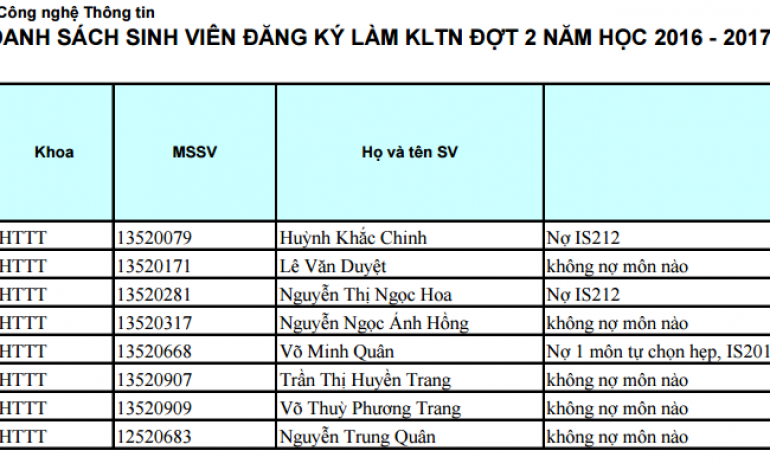 Công nghệ Thông tin
DANH SÁCH SINH VIÊN ĐĂNG KÝ LÀM KLTN ĐỢT 2 NĂM HỌC 2016 - 2017

| Khoa | MSSV | Họ và tên SV | |
|---|---|---|---|
| HTTT | 13520079 | Huỳnh Khắc Chinh | Nợ IS212 |
| HTTT | 13520171 | Lê Văn Duyệt | không nợ môn nào |
| HTTT | 13520281 | Nguyễn Thị Ngọc Hoa | Nợ IS212 |
| HTTT | 13520317 | Nguyễn Ngọc Ánh Hồng | không nợ môn nào |
| HTTT | 13520668 | Võ Minh Quân | Nợ 1 môn tự chọn hẹp, IS201 |
| HTTT | 13520907 | Trần Thị Huyền Trang | không nợ môn nào |
| HTTT | 13520909 | Võ Thuỳ Phương Trang | không nợ môn nào |
| HTTT | 12520683 | Nguyễn Trung Quân | không nợ môn nào |